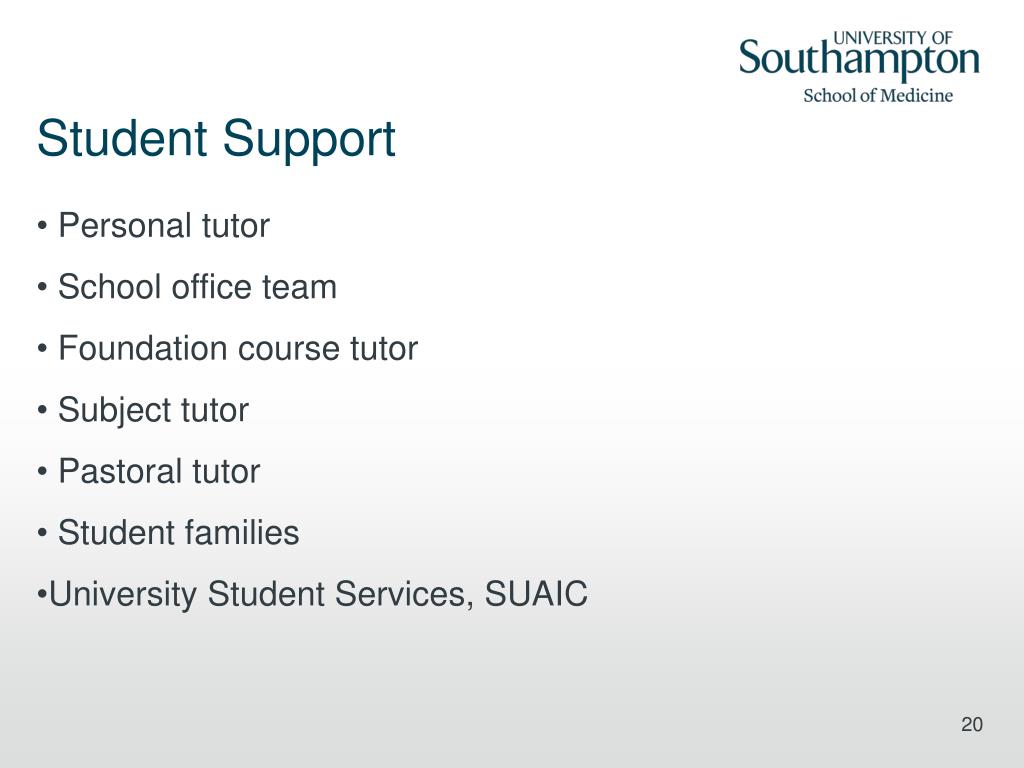 UNIVERSITY OF
Southampton
School of Medicine

Student Support

• Personal tutor

• School office team

• Foundation course tutor

• Subject tutor

• Pastoral tutor

• Student families

•University Student Services, SUAIC

20